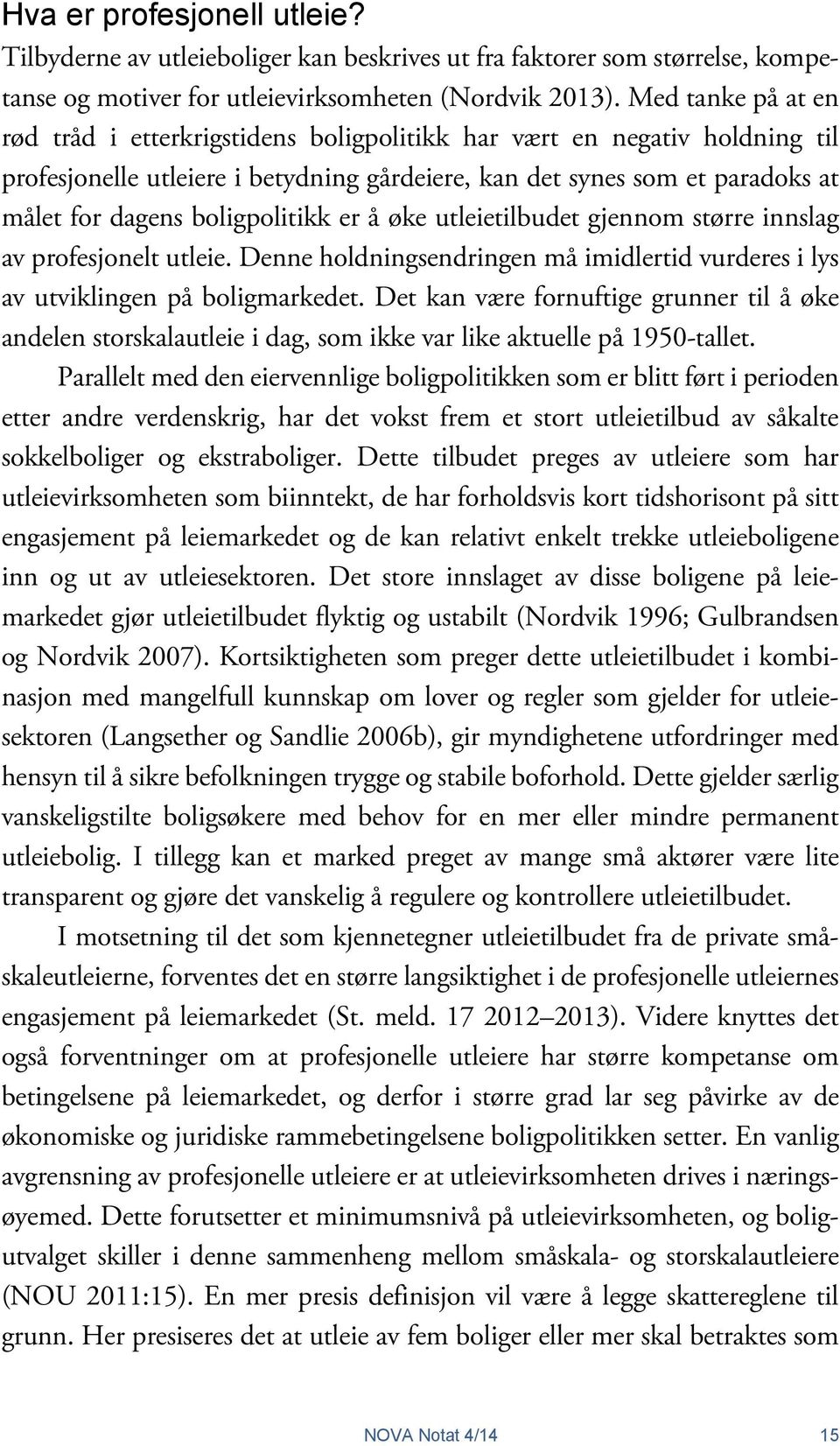 Hva er profesjonell utleie?

Tilbyderne av utleieboliger kan beskrives ut fra faktorer som størrelse, kompetanse og motiver for utleievirksomheten (Nordvik 2013). Med tanke på at en rød tråd i etterkrigstidens boligpolitikk har vært en negativ holdning til profesjonelle utleiere i betydning gårdeiere, kan det synes som et paradoks at målet for dagens boligpolitikk er å øke utleietilbudet gjennom større innslag av profesjonelt utleie. Denne holdningsendringen må imidlertid vurderes i lys av utviklingen på boligmarkedet. Det kan være fornuftige grunner til å øke andelen storskalautleie i dag, som ikke var like aktuelle på 1950-tallet.

Parallelt med den eiervennlige boligpolitikken som er blitt ført i perioden etter andre verdenskrig, har det vokst frem et stort utleietilbud av såkalte sokkelboliger og ekstraboliger. Dette tilbudet preges av utleiere som har utleievirksomheten som biinntekt, de har forholdsvis kort tidshorisont på sitt engasjement på leiemarkedet og de kan relativt enkelt trekke utleieboligene inn og ut av utleiesektoren. Det store innslaget av disse boligene på leiemarkedet gjør utleietilbudet flyktig og ustabilt (Nordvik 1996; Gulbrandsen og Nordvik 2007). Kortsiktigheten som preger dette utleietilbudet i kombinasjon med mangelfull kunnskap om lover og regler som gjelder for utleiesektoren (Langsether og Sandlie 2006b), gir myndighetene utfordringer med hensyn til å sikre befolkningen trygge og stabile boforhold. Dette gjelder særlig vanskeligstilte boligsøkere med behov for en mer eller mindre permanent utleiebolig. I tillegg kan et marked preget av mange små aktører være lite transparent og gjøre det vanskelig å regulere og kontrollere utleietilbudet.

I motsetning til det som kjennetegner utleietilbudet fra de private småskaleutleierne, forventes det en større langsiktighet i de profesjonelle utleiernes engasjement på leiemarkedet (St. meld. 17 2012–2013). Videre knyttes det også forventninger om at profesjonelle utleiere har større kompetanse om betingelsene på leiemarkedet, og derfor i større grad lar seg påvirke av de økonomiske og juridiske rammebetingelsene boligpolitikken setter. En vanlig avgrensning av profesjonelle utleiere er at utleievirksomheten drives i næringsøyemed. Dette forutsetter et minimumsnivå på utleievirksomheten, og boligutvalget skiller i denne sammenheng mellom småskala- og storskalautleiere (NOU 2011:15). En mer presis definisjon vil være å legge skattereglene til grunn. Her presiseres det at utleie av fem boliger eller mer skal betraktes som

NOVA Notat 4/14 15